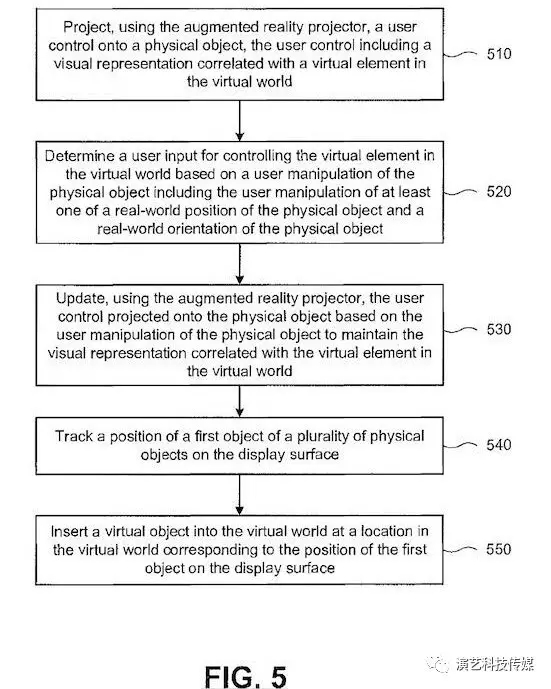 Project, using the augmented reality projector, a user control onto a physical object, the user control including a visual representation correlated with a virtual element in the virtual world

510

Determine a user input for controlling the virtual element in the virtual world based on a user manipulation of the physical object including the user manipulation of at least one of a real-world position of the physical object and a real-world orientation of the physical object

520

Update, using the augmented reality projector, the user control projected onto the physical object based on the user manipulation of the physical object to maintain the visual representation correlated with the virtual element in the virtual world

530

Track a position of a first object of a plurality of physical objects on the display surface

540

Insert a virtual object into the virtual world at a location in the virtual world corresponding to the position of the first object on the display surface

550

FIG. 5

演艺科技传媒